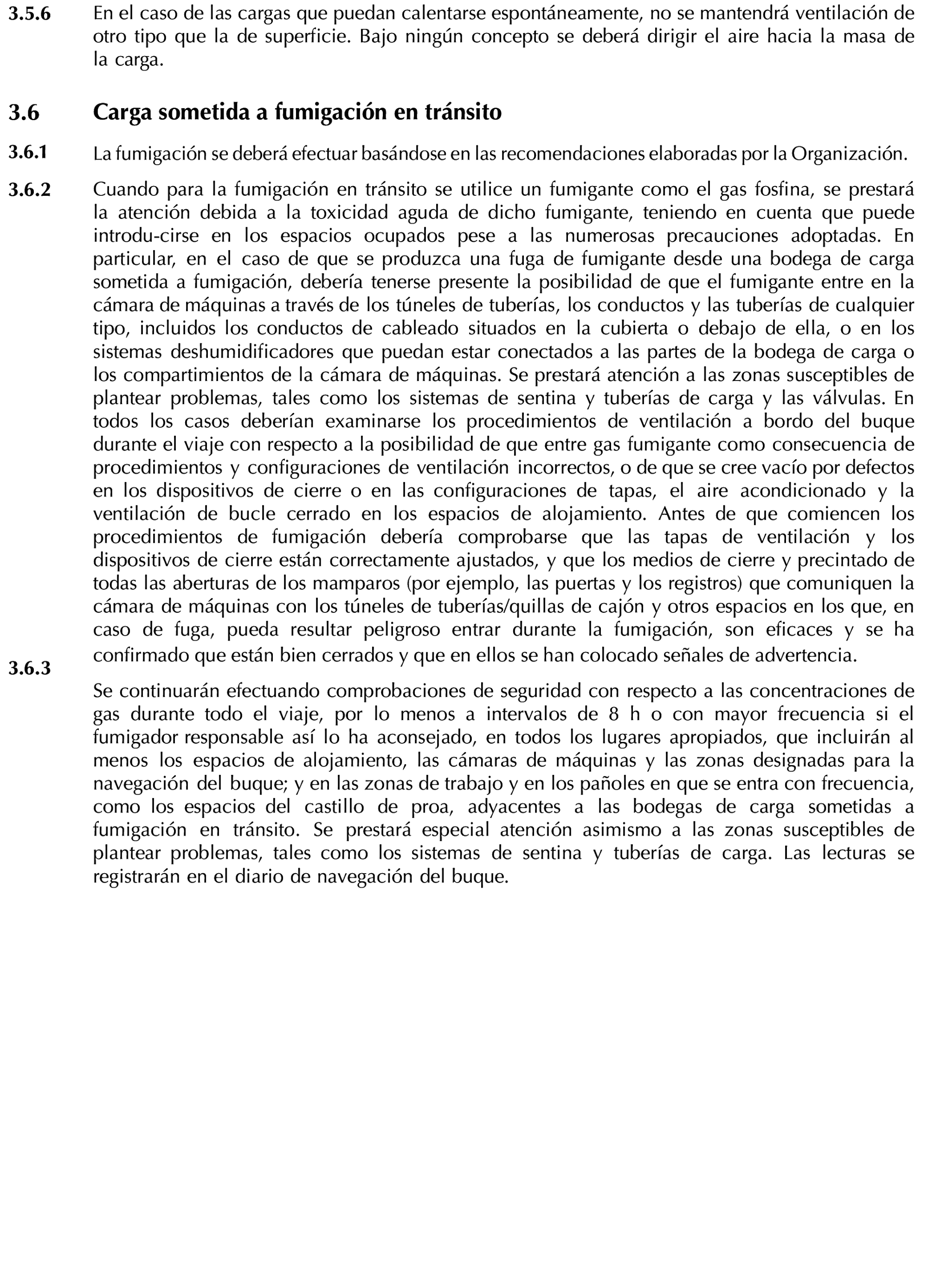 3.5.6 En el caso de las cargas que puedan calentarse espontáneamente, no se mantendrá ventilación de otro tipo que la de superficie. Bajo ningún concepto se deberá dirigir el aire hacia la masa de la carga.

3.6 Carga sometida a fumigación en tránsito

3.6.1 La fumigación se deberá efectuar basándose en las recomendaciones elaboradas por la Organización.

3.6.2 Cuando para la fumigación en tránsito se utilice un fumigante como el gas fosfina, se prestará la atención debida a la toxicidad aguda de dicho fumigante, teniendo en cuenta que puede introdu-cirse en los espacios ocupados pese a las numerosas precauciones adoptadas. En particular, en el caso de que se produzca una fuga de fumigante desde una bodega de carga sometida a fumigación, debería tenerse presente la posibilidad de que el fumigante entre en la cámara de máquinas a través de los túneles de tuberías, los conductos y las tuberías de cualquier tipo, incluidos los conductos de cableado situados en la cubierta o debajo de ella, o en los sistemas deshumidificadores que puedan estar conectados a las partes de la bodega de carga o los compartimientos de la cámara de máquinas. Se prestará atención a las zonas susceptibles de plantear problemas, tales como los sistemas de sentina y tuberías de carga y las válvulas. En todos los casos deberían examinarse los procedimientos de ventilación a bordo del buque durante el viaje con respecto a la posibilidad de que entre gas fumigante como consecuencia de procedimientos y configuraciones de ventilación incorrectos, o de que se cree vacío por defectos en los dispositivos de cierre o en las configuraciones de tapas, el aire acondicionado y la ventilación de bucle cerrado en los espacios de alojamiento. Antes de que comiencen los procedimientos de fumigación debería comprobarse que las tapas de ventilación y los dispositivos de cierre están correctamente ajustados, y que los medios de cierre y precintado de todas las aberturas de los mamparos (por ejemplo, las puertas y los registros) que comuniquen la cámara de máquinas con los túneles de tuberías/quillas de cajón y otros espacios en los que, en caso de fuga, pueda resultar peligroso entrar durante la fumigación, son eficaces y se ha confirmado que están bien cerrados y que en ellos se han colocado señales de advertencia.

3.6.3 Se continuarán efectuando comprobaciones de seguridad con respecto a las concentraciones de gas durante todo el viaje, por lo menos a intervalos de 8 h o con mayor frecuencia si el fumigador responsable así lo ha aconsejado, en todos los lugares apropiados, que incluirán al menos los espacios de alojamiento, las cámaras de máquinas y las zonas designadas para la navegación del buque; y en las zonas de trabajo y en los pañoles en que se entra con frecuencia, como los espacios del castillo de proa, adyacentes a las bodegas de carga sometidas a fumigación en tránsito. Se prestará especial atención asimismo a las zonas susceptibles de plantear problemas, tales como los sistemas de sentina y tuberías de carga. Las lecturas se registrarán en el diario de navegación del buque.